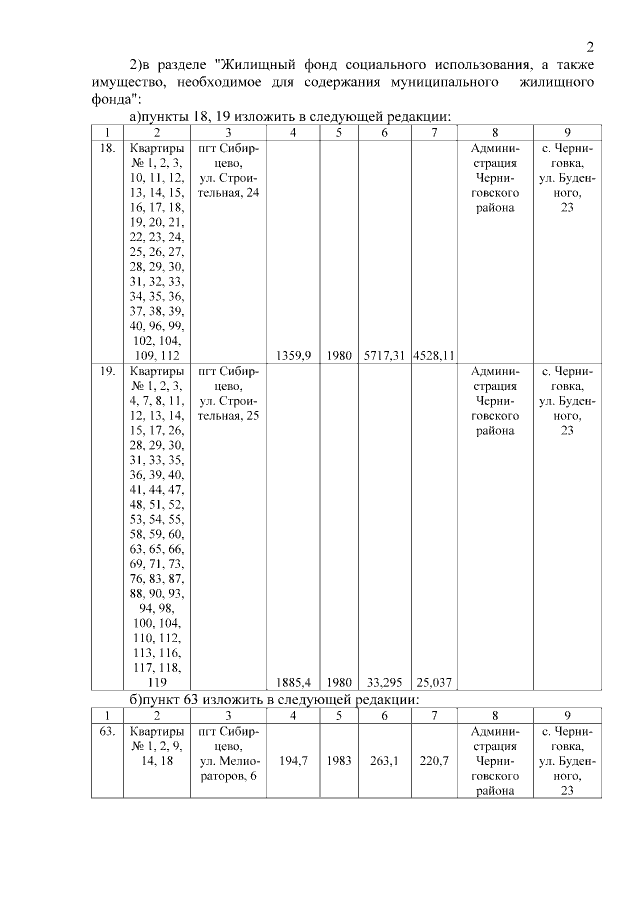 2

2)в разделе "Жилищный фонд социального использования, а также имущество, необходимое для содержания муниципального жилищного фонда":

а)пункты 18, 19 изложить в следующей редакции:

| 1 | 2 | 3 | 4 | 5 | 6 | 7 | 8 | 9 |
|---|---|---|---|---|---|---|---|---|
| 18. | Квартиры № 1, 2, 3, 10, 11, 12, 13, 14, 15, 16, 17, 18, 19, 20, 21, 22, 23, 24, 25, 26, 27, 28, 29, 30, 31, 32, 33, 34, 35, 36, 37, 38, 39, 40, 96, 99, 102, 104, 109, 112 | пгт Сибирцево, ул. Строительная, 24 | 1359,9 | 1980 | 5717,31 | 4528,11 | Администрация Черниговского района | с. Черниговка, ул. Буденного, 23 |
| 19. | Квартиры № 1, 2, 3, 4, 7, 8, 11, 12, 13, 14, 15, 17, 26, 28, 29, 30, 31, 33, 35, 36, 39, 40, 41, 44, 47, 48, 51, 52, 53, 54, 55, 58, 59, 60, 63, 65, 66, 69, 71, 73, 76, 83, 87, 88, 90, 93, 94, 98, 100, 104, 110, 112, 113, 116, 117, 118, 119 | пгт Сибирцево, ул. Строительная, 25 | 1885,4 | 1980 | 33,295 | 25,037 | Администрация Черниговского района | с. Черниговка, ул. Буденного, 23 |

б)пункт 63 изложить в следующей редакции:

| 1 | 2 | 3 | 4 | 5 | 6 | 7 | 8 | 9 |
|---|---|---|---|---|---|---|---|---|
| 63. | Квартиры № 1, 2, 9, 14, 18 | пгт Сибирцево, ул. Мелиораторов, 6 | 194,7 | 1983 | 263,1 | 220,7 | Администрация Черниговского района | с. Черниговка, ул. Буденного, 23 |